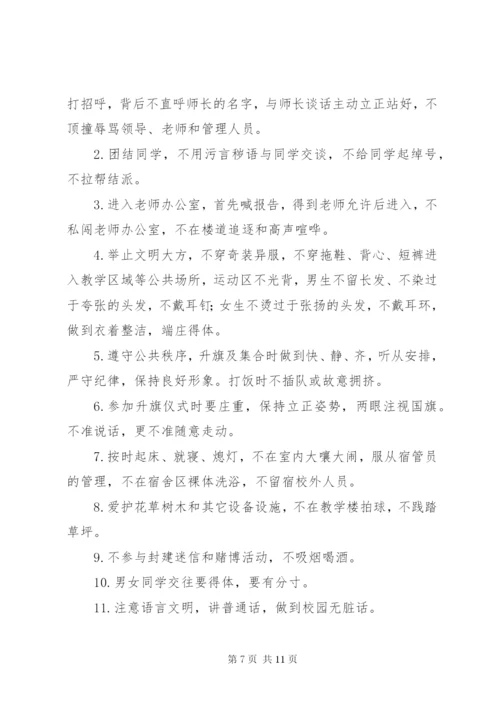 打招呼，背后不直呼师长的名字，与师长谈话主动立正站好，不顶撞辱骂领导、老师和管理人员。

2. 团结同学，不用污言秽语与同学交谈，不给同学起绰号，不拉帮结派。

3. 进入老师办公室，首先喊报告，得到老师允许后进入，不私闯老师办公室，不在楼道追逐和高声喧哗。

4. 举止文明大方，不穿奇装异服，不穿拖鞋、背心、短裤进入教学区域等公共场所，运动区不光背，男生不留长发、不染过于夸张的头发，不戴耳钉；女生不烫过于张扬的头发，不戴耳环，做到衣着整洁，端庄得体。

5. 遵守公共秩序，升旗及集合时做到快、静、齐，听从安排，严守纪律，保持良好形象。打饭时不插队或故意拥挤。

6. 参加升旗仪式时要庄重，保持立正姿势，两眼注视国旗。不准说话，更不准随意走动。

7. 按时起床、就寝、熄灯，不在室内大嚷大闹，服从宿管员的管理，不在宿舍区裸体洗浴，不留宿校外人员。

8. 爱护花草树木和其它设备设施，不在教学楼拍球，不践踏草坪。

9. 不参与封建迷信和赌博活动，不吸烟喝酒。

10. 男女同学交往要得体，要有分寸。

11. 注意语言文明，讲普通话，做到校园无脏话。

第 7 页 共 11 页